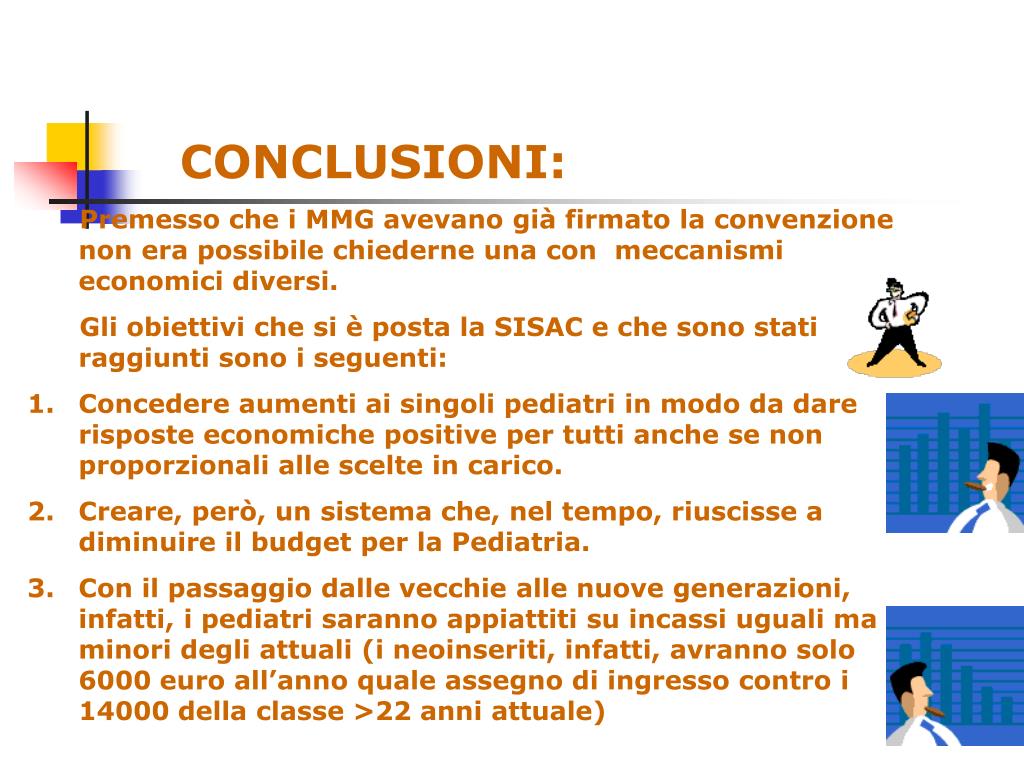 CONCLUSIONI:

Premesso che i MMG avevano già firmato la convenzione non era possibile chiederne una con meccanismi economici diversi.

Gli obiettivi che si è posta la SISAC e che sono stati raggiunti sono i seguenti:

1. Concedere aumenti ai singoli pediatri in modo da dare risposte economiche positive per tutti anche se non proporzionali alle scelte in carico.

2. Creare, però, un sistema che, nel tempo, riuscisse a diminuire il budget per la Pediatria.

3. Con il passaggio dalle vecchie alle nuove generazioni, infatti, i pediatri saranno appiattiti su incassi uguali ma minori degli attuali (i neoinseriti, infatti, avranno solo 6000 euro all’anno quale assegno di ingresso contro i 14000 della classe >22 anni attuale)